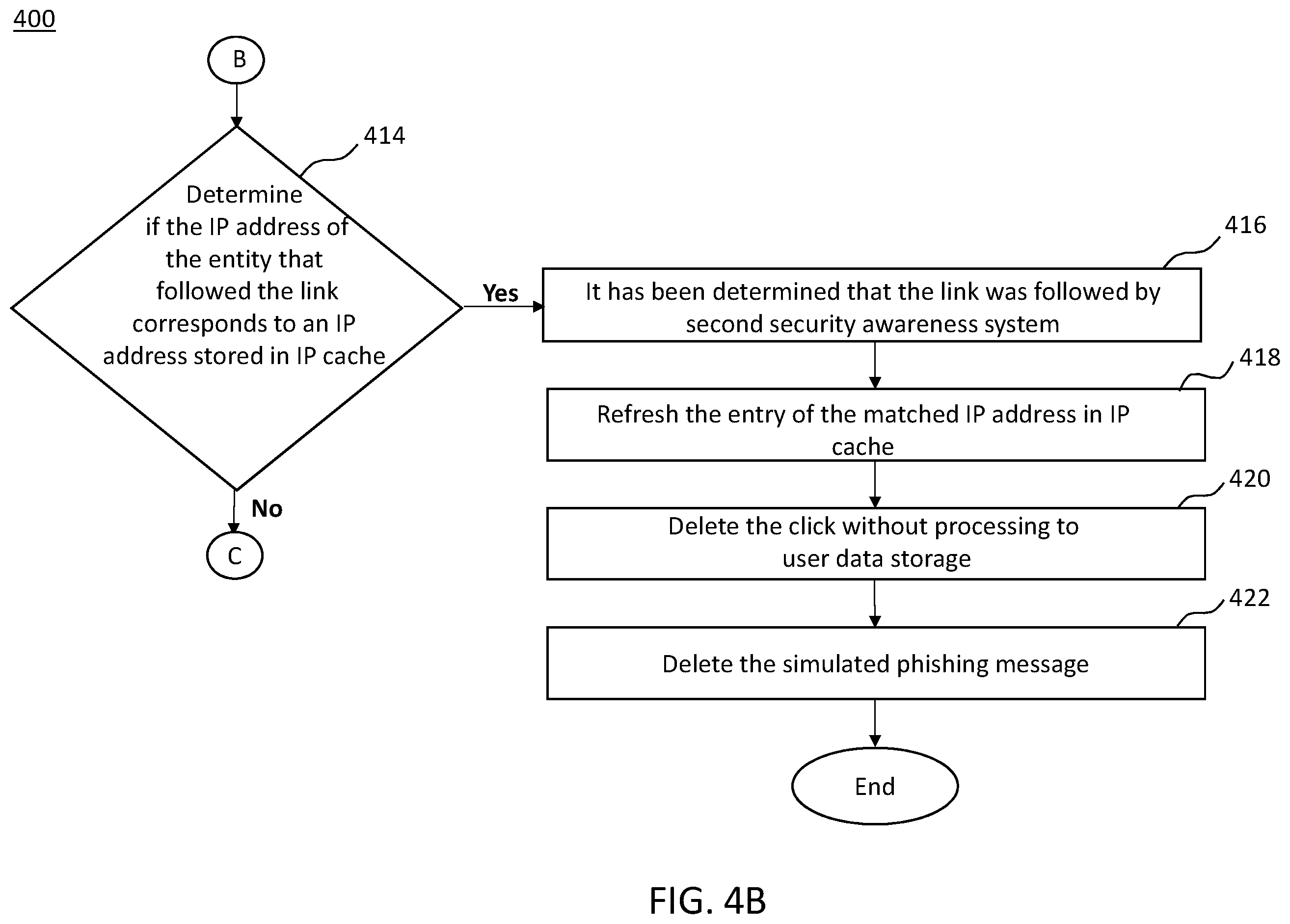 400

B

414

Determine if the IP address of the entity that followed the link corresponds to an IP address stored in IP cache

Yes

No

C

416

It has been determined that the link was followed by second security awareness system

418

Refresh the entry of the matched IP address in IP cache

420

Delete the click without processing to user data storage

422

Delete the simulated phishing message

End

FIG. 4B